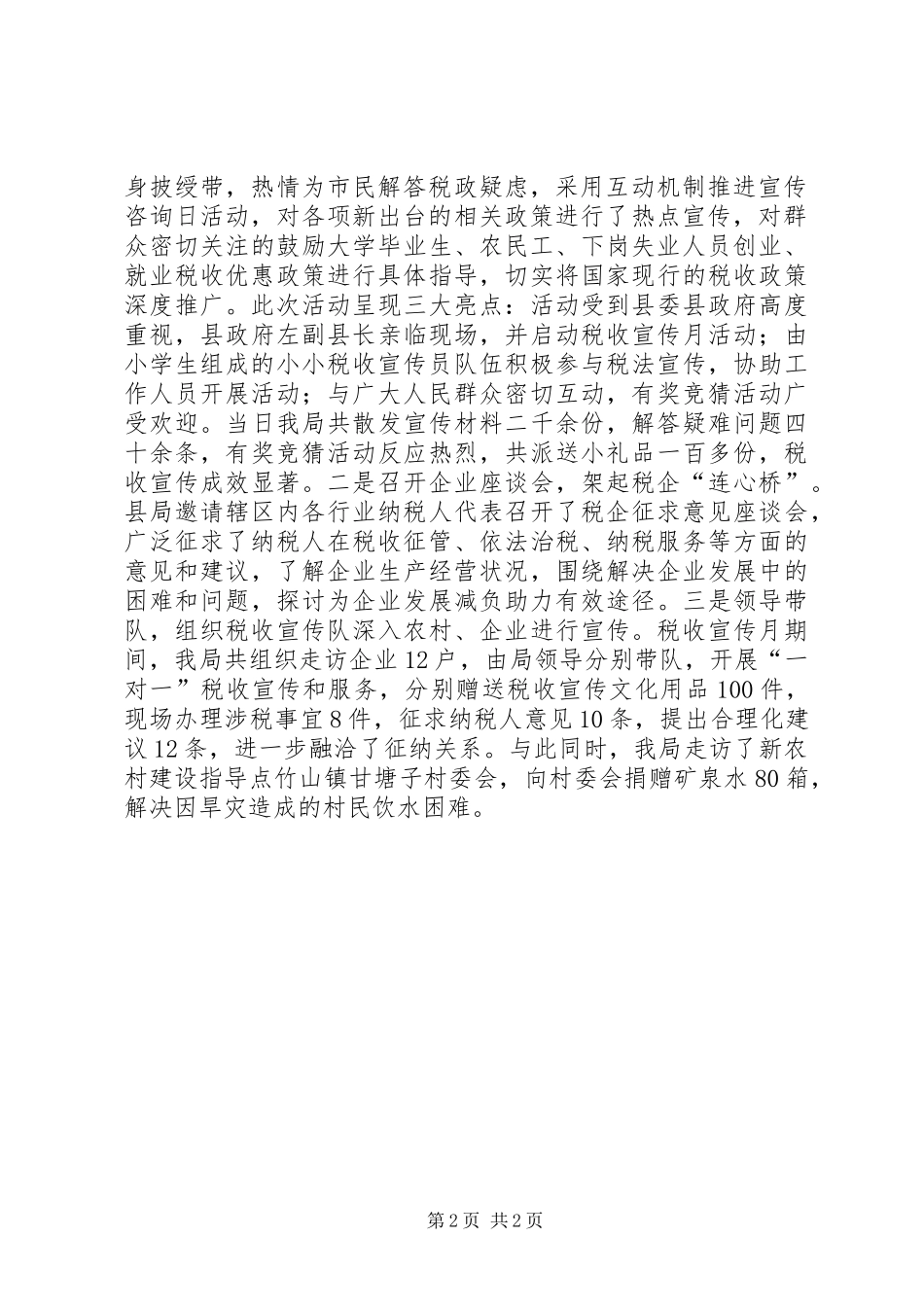 身披绶带，热情为市民解答税政疑虑，采用互动机制推进宣传咨询日活动，对各项新出台的相关政策进行了热点宣传，对群众密切关注的鼓励大学毕业生、农民工、下岗失业人员创业、就业税收优惠政策进行具体指导，切实将国家现行的税收政策深度推广。此次活动呈现三大亮点：活动受到县委县政府高度重视，县政府左副县长亲临现场，并启动税收宣传月活动；由小学生组成的小小税收宣传员队伍积极参与税法宣传，协助工作人员开展活动；与广大人民群众密切互动，有奖竞猜活动广受欢迎。当日我局共散发宣传材料二千余份，解答疑难问题四十余条，有奖竞猜活动反应热烈，共派送小礼品一百多份，税收宣传成效显著。二是召开企业座谈会，架起税企“连心桥”。县局邀请辖区内各行业纳税人代表召开了税企征求意见座谈会，广泛征求了纳税人在税收征管、依法治税、纳税服务等方面的意见和建议，了解企业生产经营状况，围绕解决企业发展中的困难和问题，探讨为企业发展减负助力有效途径。三是领导带队，组织税收宣传队深入农村、企业进行宣传。税收宣传月期间，我局共组织走访企业12户，由局领导分别带队，开展“一对一”税收宣传和服务，分别赠送税收宣传文化用品100件，现场办理涉税事宜8件，征求纳税人意见10条，提出合理化建议12条，进一步融洽了征纳关系。与此同时，我局走访了新农村建设指导点竹山镇甘塘子村委会，向村委会捐赠矿泉水80箱，解决因旱灾造成的村民饮水困难。

第2页 共2页